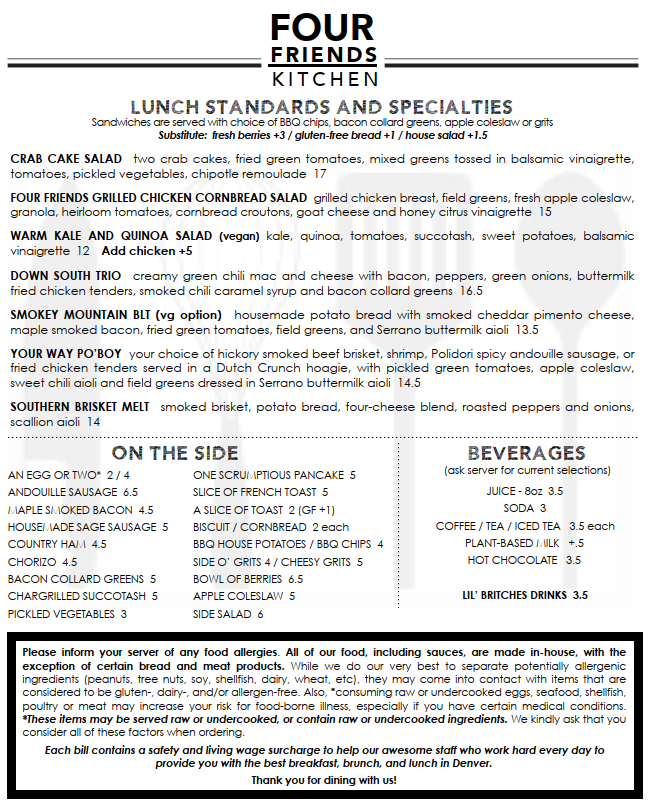 FOUR
FRIENDS
KITCHEN

LUNCH STANDARDS AND SPECIALTIES
Sandwiches are served with choice of BBQ chips, bacon collard greens, apple coleslaw or grits
Substitute: fresh berries +3 / gluten-free bread +1 / house salad +1.5

CRAB CAKE SALAD two crab cakes, fried green tomatoes, mixed greens tossed in balsamic vinaigrette, tomatoes, pickled vegetables, chipotle remoulade 17

FOUR FRIENDS GRILLED CHICKEN CORNBREAD SALAD grilled chicken breast, field greens, fresh apple coleslaw, granola, heirloom tomatoes, cornbread croutons, goat cheese and honey citrus vinaigrette 15

WARM KALE AND QUINOA SALAD (vegan) kale, quinoa, tomatoes, succotash, sweet potatoes, balsamic vinaigrette 12 Add chicken +5

DOWN SOUTH TRIO creamy green chili mac and cheese with bacon, peppers, green onions, buttermilk fried chicken tenders, smoked chili caramel syrup and bacon collard greens 16.5

SMOKEY MOUNTAIN BLT (vg option) housemade potato bread with smoked cheddar pimento cheese, maple smoked bacon, fried green tomatoes, field greens, and Serrano buttermilk aioli 13.5

YOUR WAY PO'BOY your choice of hickory smoked beef brisket, shrimp, Polidori spicy andouille sausage, or fried chicken tenders served in a Dutch Crunch hoagie, with pickled green tomatoes, apple coleslaw, sweet chili aioli and field greens dressed in Serrano buttermilk aioli 14.5

SOUTHERN BRISKET MELT smoked brisket, potato bread, four-cheese blend, roasted peppers and onions, scallion aioli 14

ON THE SIDE
AN EGG OR TWO* 2 / 4
ANDOUILLE SAUSAGE 6.5
MAPLE SMOKED BACON 4.5
HOUSEMADE SAGE SAUSAGE 5
COUNTRY HAM 4.5
CHORIZO 4.5
BACON COLLARD GREENS 5
CHARGRILLED SUCCOTASH 5
PICKLED VEGETABLES 3
ONE SCRUMPTIOUS PANCAKE 5
SLICE OF FRENCH TOAST 5
A SLICE OF TOAST 2 (GF +1)
BISCUIT / CORNBREAD 2 each
BBQ HOUSE POTATOES / BBQ CHIPS 4
SIDE O' GRITS 4 / CHEESY GRITS 5
BOWL OF BERRIES 6.5
APPLE COLESLAW 5
SIDE SALAD 6

BEVERAGES
(ask server for current selections)
JUICE - 8oz 3.5
SODA 3
COFFEE / TEA / ICED TEA 3.5 each
PLANT-BASED MILK +.5
HOT CHOCOLATE 3.5

LIL' BRITCHES DRINKS 3.5

Please inform your server of any food allergies. All of our food, including sauces, are made in-house, with the exception of certain bread and meat products. While we do our very best to separate potentially allergenic ingredients (peanuts, tree nuts, soy, shellfish, dairy, wheat, etc), they may come into contact with items that are considered to be gluten-, dairy-, and/or allergen-free. Also, *consuming raw or undercooked eggs, seafood, shellfish, poultry or meat may increase your risk for food-borne illness, especially if you have certain medical conditions. *These items may be served raw or undercooked, or contain raw or undercooked ingredients. We kindly ask that you consider all of these factors when ordering.

Each bill contains a safety and living wage surcharge to help our awesome staff who work hard every day to provide you with the best breakfast, brunch, and lunch in Denver.

Thank you for dining with us!